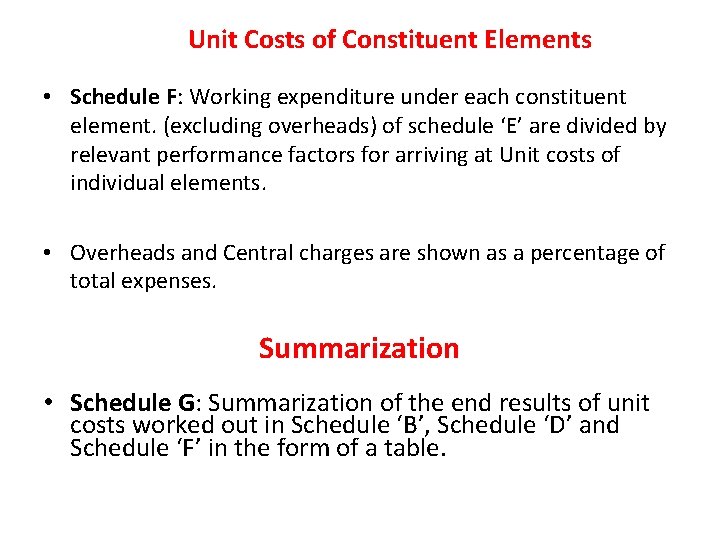 Unit Costs of Constituent Elements

• Schedule F: Working expenditure under each constituent element. (excluding overheads) of schedule ‘E’ are divided by relevant performance factors for arriving at Unit costs of individual elements.

• Overheads and Central charges are shown as a percentage of total expenses.

Summarization

• Schedule G: Summarization of the end results of unit costs worked out in Schedule ‘B’, Schedule ‘D’ and Schedule ‘F’ in the form of a table.